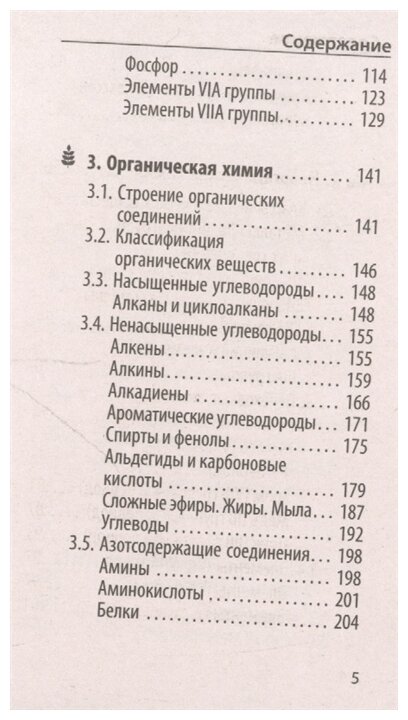 Содержание

Фосфор 114
Элементы VIA группы 123
Элементы VIIA группы 129

3. Органическая химия 141
3.1. Строение органических соединений 141
3.2. Классификация органических веществ 146
3.3. Насыщенные углеводороды 148
Алканы и циклоалканы 148
3.4. Ненасыщенные углеводороды 155
Алкены 155
Алкины 159
Алкадиены 166
Ароматические углеводороды 171
Спирты и фенолы 175
Альдегиды и карбоновые кислоты 179
Сложные эфиры. Жиры. Мыла 187
Углеводы 192
3.5. Азотсодержащие соединения 198
Амины 198
Аминокислоты 201
Белки 204

5